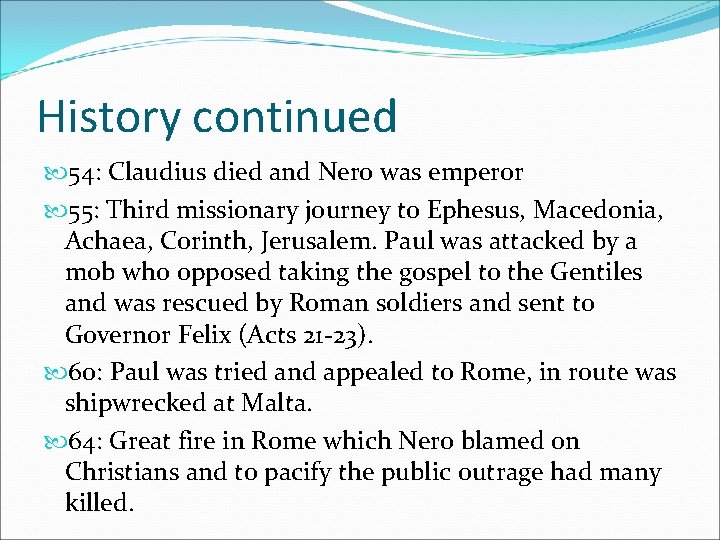 History continued

54: Claudius died and Nero was emperor

55: Third missionary journey to Ephesus, Macedonia, Achaea, Corinth, Jerusalem. Paul was attacked by a mob who opposed taking the gospel to the Gentiles and was rescued by Roman soldiers and sent to Governor Felix (Acts 21-23).

60: Paul was tried and appealed to Rome, in route was shipwrecked at Malta.

64: Great fire in Rome which Nero blamed on Christians and to pacify the public outrage had many killed.